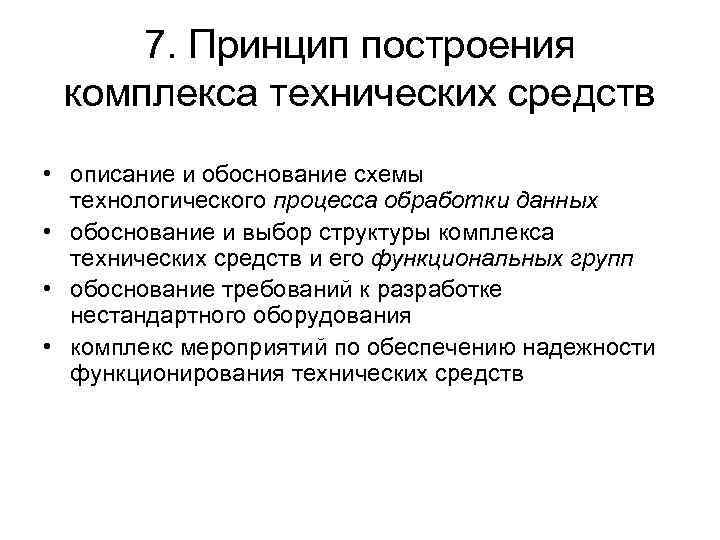 7. Принцип построения комплекса технических средств

• описание и обоснование схемы технологического процесса обработки данных
• обоснование и выбор структуры комплекса технических средств и его функциональных групп
• обоснование требований к разработке нестандартного оборудования
• комплекс мероприятий по обеспечению надежности функционирования технических средств